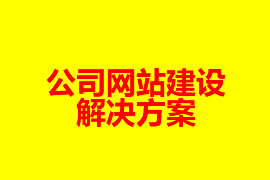 公司网站建设
解决方案